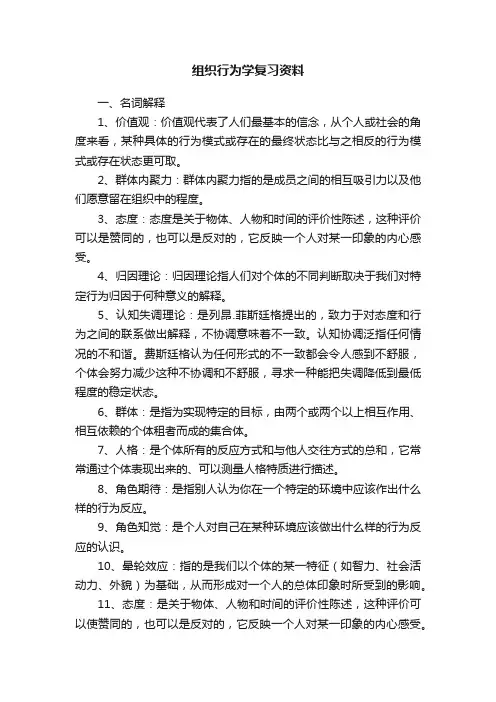 组织行为学复习资料

一、名词解释

1、价值观：价值观代表了人们最基本的信念，从个人或社会的角度来看，某种具体的行为模式或存在的最终状态比与之相反的行为模式或存在状态更可取。

2、群体内聚力：群体内聚力指的是成员之间的相互吸引力以及他们愿意留在组织中的程度。

3、态度：态度是关于物体、人物和时间的评价性陈述，这种评价可以是赞同的，也可以是反对的，它反映一个人对某一印象的内心感受。

4、归因理论：归因理论指人们对个体的不同判断取决于我们对特定行为归因于何种意义的解释。

5、认知失调理论：是列昂.菲斯廷格提出的，致力于对态度和行为之间的联系做出解释，不协调意味着不一致。认知协调泛指任何情况的不和谐。费斯廷格认为任何形式的不一致都会令人感到不舒服，个体会努力减少这种不协调和不舒服，寻求一种能把失调降低到最低程度的稳定状态。

6、群体：是指为实现特定的目标，由两个或两个以上相互作用、相互依赖的个体租者而成的集合体。

7、人格：是个体所有的反应方式和与他人交往方式的总和，它常常通过个体表现出来的、可以测量人格特质进行描述。

8、角色期待：是指别人认为你在一个特定的环境中应该作出什么样的行为反应。

9、角色知觉：是个人对自己在某种环境应该做出什么样的行为反应的认识。

10、晕轮效应：指的是我们以个体的某一特征（如智力、社会活动力、外貌）为基础，从而形成对一个人的总体印象时所受到的影响。

11、态度：是关于物体、人物和时间的评价性陈述，这种评价可以使赞同的，也可以是反对的，它反映一个人对某一印象的内心感受。